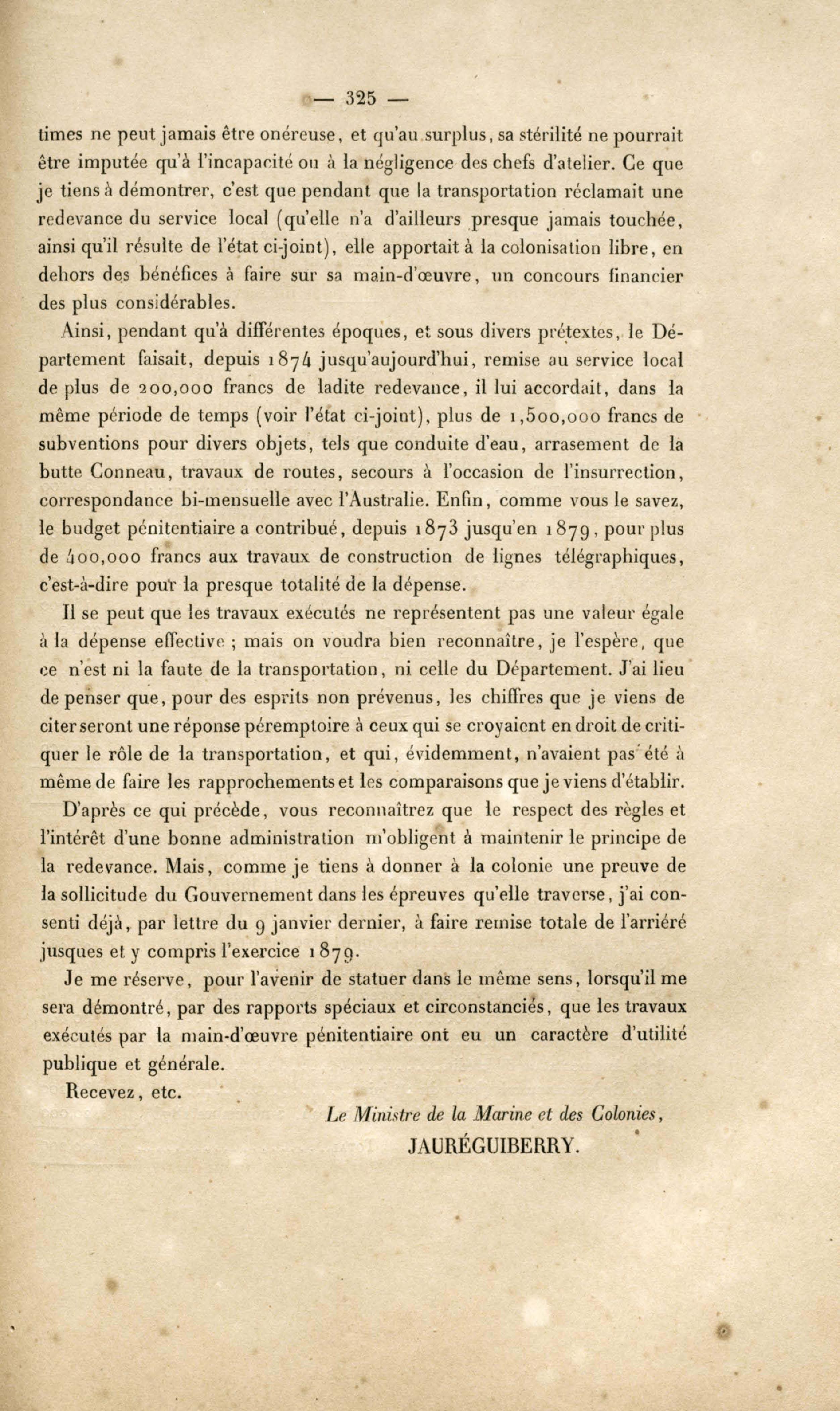 — 325 —

times ne peut jamais être onéreuse, et qu'au surplus, sa stérilité ne pourrait être imputée qu'à l'incapacité ou à la négligence des chefs d'atelier. Ce que je tiens à démontrer, c'est que pendant que la transportation réclamait une redevance du service local (qu'elle n'a d'ailleurs presque jamais touchée, ainsi qu'il résulte de l'état ci-joint), elle apportait à la colonisation libre, en dehors des bénéfices à faire sur sa main-d'œuvre, un concours financier des plus considérables.

Ainsi, pendant qu'à différentes époques, et sous divers prétextes, le Département faisait, depuis 1874 jusqu'aujourd'hui, remise au service local de plus de 200,000 francs de ladite redevance, il lui accordait, dans la même période de temps (voir l'état ci-joint), plus de 1,500,000 francs de subventions pour divers objets, tels que conduite d'eau, arrasement de la butte Conneau, travaux de routes, secours à l'occasion de l'insurrection, correspondance bi-mensuelle avec l'Australie. Enfin, comme vous le savez, le budget pénitentiaire a contribué, depuis 1873 jusqu'en 1879, pour plus de 400,000 francs aux travaux de construction de lignes télégraphiques, c'est-à-dire pour la presque totalité de la dépense.

Il se peut que les travaux exécutés ne représentent pas une valeur égale à la dépense effective ; mais on voudra bien reconnaître, je l'espère, que ce n'est ni la faute de la transportation, ni celle du Département. J'ai lieu de penser que, pour des esprits non prévenus, les chiffres que je viens de citer seront une réponse péremptoire à ceux qui se croyaient en droit de critiquer le rôle de la transportation, et qui, évidemment, n'avaient pas été à même de faire les rapprochements et les comparaisons que je viens d'établir.

D'après ce qui précède, vous reconnaîtrez que le respect des règles et l'intérêt d'une bonne administration m'obligent à maintenir le principe de la redevance. Mais, comme je tiens à donner à la colonie une preuve de la sollicitude du Gouvernement dans les épreuves qu'elle traverse, j'ai consenti déjà, par lettre du 9 janvier dernier, à faire remise totale de l'arriéré jusques et y compris l'exercice 1879.

Je me réserve, pour l'avenir de statuer dans le même sens, lorsqu'il me sera démontré, par des rapports spéciaux et circonstanciés, que les travaux exécutés par la main-d'œuvre pénitentiaire ont eu un caractère d'utilité publique et générale.

Recevez, etc.

Le Ministre de la Marine et des Colonies,
JAURÉGUIBERRY.